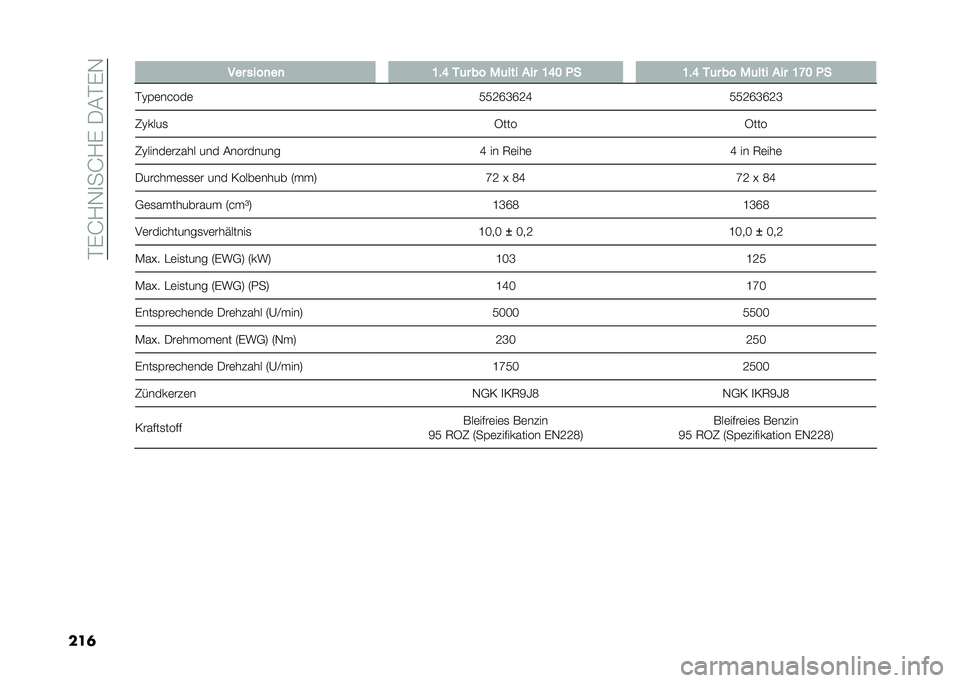 TECHNISCHE DATEN

| Versionen | 1.4 Turbo Multi Air 140 PS | 1.4 Turbo Multi Air 170 PS |
|---|---|---|
| Typencode | 55263624 | 55263623 |
| Zyklus | Otto | Otto |
| Zylinderzahl und Anordnung | 4 in Reihe | 4 in Reihe |
| Durchmesser und Kolbenhub (mm) | 72 x 84 | 72 x 84 |
| Gesamthubraum (cm³) | 1368 | 1368 |
| Verdichtungsverhältnis | 10,0 ± 0,2 | 10,0 ± 0,2 |
| Max. Leistung (EWG) (kW) | 103 | 125 |
| Max. Leistung (EWG) (PS) | 140 | 170 |
| Entsprechende Drehzahl (U/min) | 5000 | 5500 |
| Max. Drehmoment (EWG) (Nm) | 230 | 250 |
| Entsprechende Drehzahl (U/min) | 1750 | 2500 |
| Zündkerzen | NGK IKR9J8 | NGK IKR9J8 |
| Kraftstoff | Bleifreies Benzin 95 ROZ (Spezifikation EN228) | Bleifreies Benzin 95 ROZ (Spezifikation EN228) |

216

carmanualsonline.info